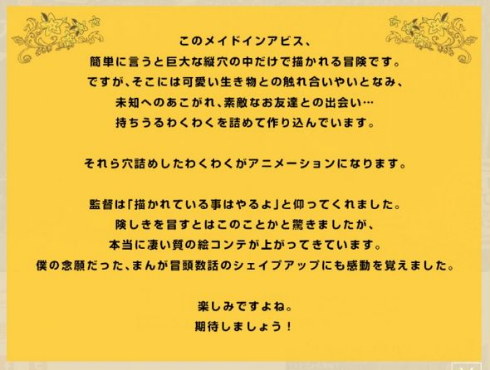 このメイドインアビス、
簡単に言うと巨大な縦穴の中だけで描かれる冒険です。
ですが、そこには可愛い生き物との触れ合いやいとなみ、
未知へのあこがれ、素敵なお友達との出会い…
持ちうるわくわくを詰めて作り込んでいます。

それら穴詰めしたわくわくがアニメーションになります。

監督は「描かれている事はやるよ」と仰ってくれました。
険しきを冒すとはこのことかと驚きましたが、
本当に凄い質の絵コンテが上がってきています。
僕の念願だった、まんが冒頭数話のシェイプアップにも感動を覚えました。

楽しみですよね。
期待しましょう！